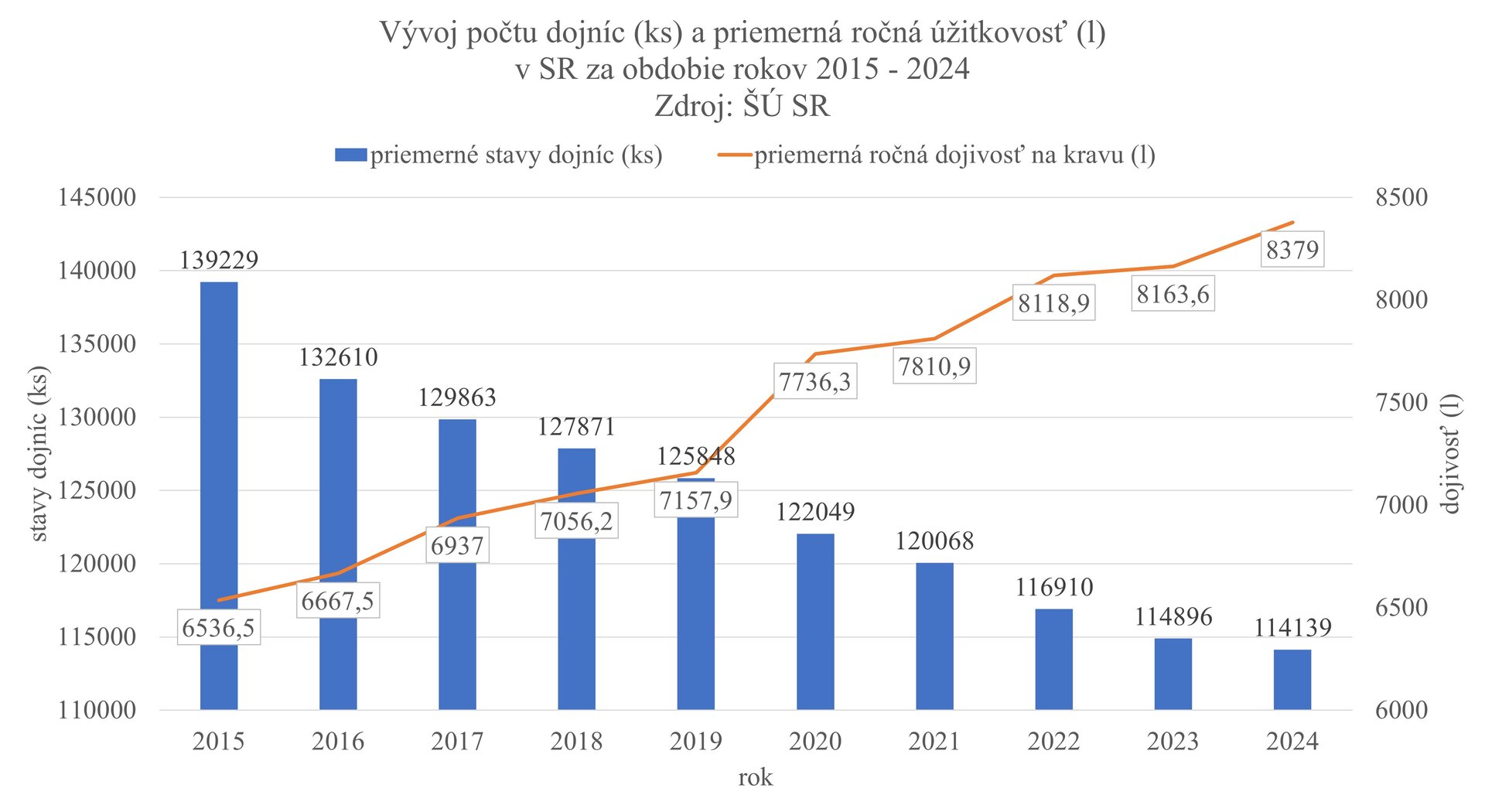 Vývoj počtu dojníc (ks) a priemerná ročná úžitkovosť (l)
v SR za obdobie rokov 2015 - 2024
Zdroj: ŠÚ SR

priemerné stavy dojníc (ks)
priemerná ročná dojivosť na kravu (l)

stavy dojníc (ks)
145000
140000
135000
130000
125000
120000
115000
110000

dojivosť (l)
8500
8000
7500
7000
6500
6000

139229
132610
129863
127871
125848
122049
120068
116910
114896
114139

6536,5
6667,5
6937
7056,2
7157,9
7736,3
7810,9
8118,9
8163,6
8379

2015
2016
2017
2018
2019
2020
2021
2022
2023
2024
rok